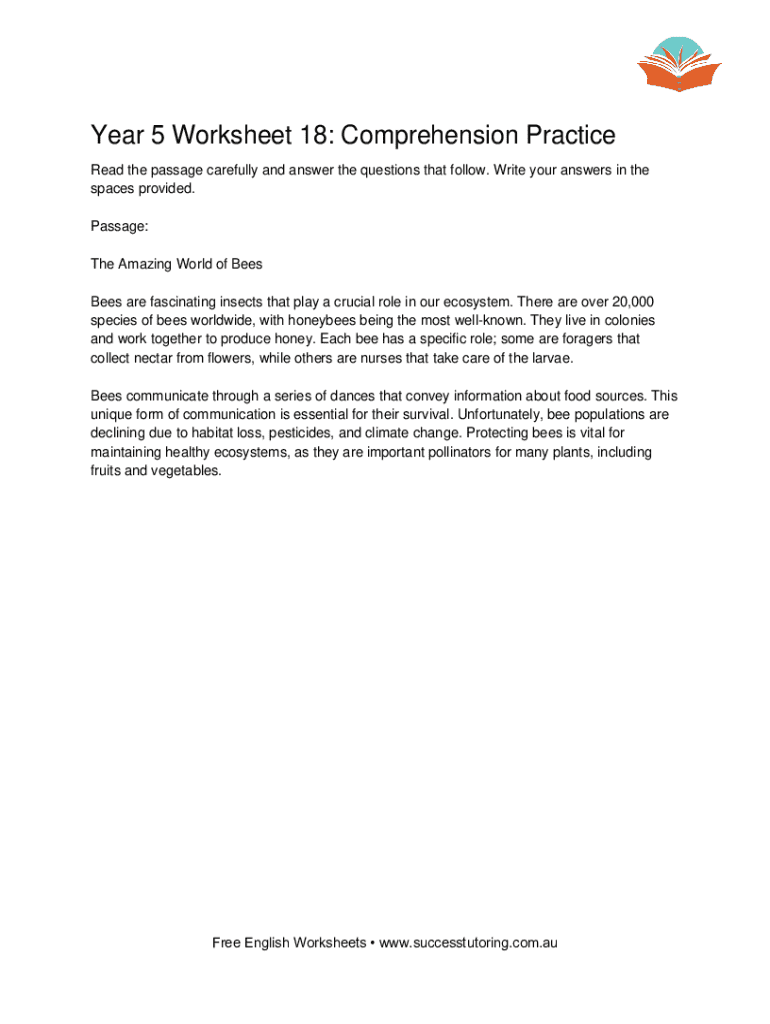 Year 5 Worksheet 18: Comprehension Practice

Read the passage carefully and answer the questions that follow. Write your answers in the spaces provided.

Passage:

The Amazing World of Bees

Bees are fascinating insects that play a crucial role in our ecosystem. There are over 20,000 species of bees worldwide, with honeybees being the most well-known. They live in colonies and work together to produce honey. Each bee has a specific role; some are foragers that collect nectar from flowers, while others are nurses that take care of the larvae.

Bees communicate through a series of dances that convey information about food sources. This unique form of communication is essential for their survival. Unfortunately, bee populations are declining due to habitat loss, pesticides, and climate change. Protecting bees is vital for maintaining healthy ecosystems, as they are important pollinators for many plants, including fruits and vegetables.

Free English Worksheets • www.successtutoring.com.au